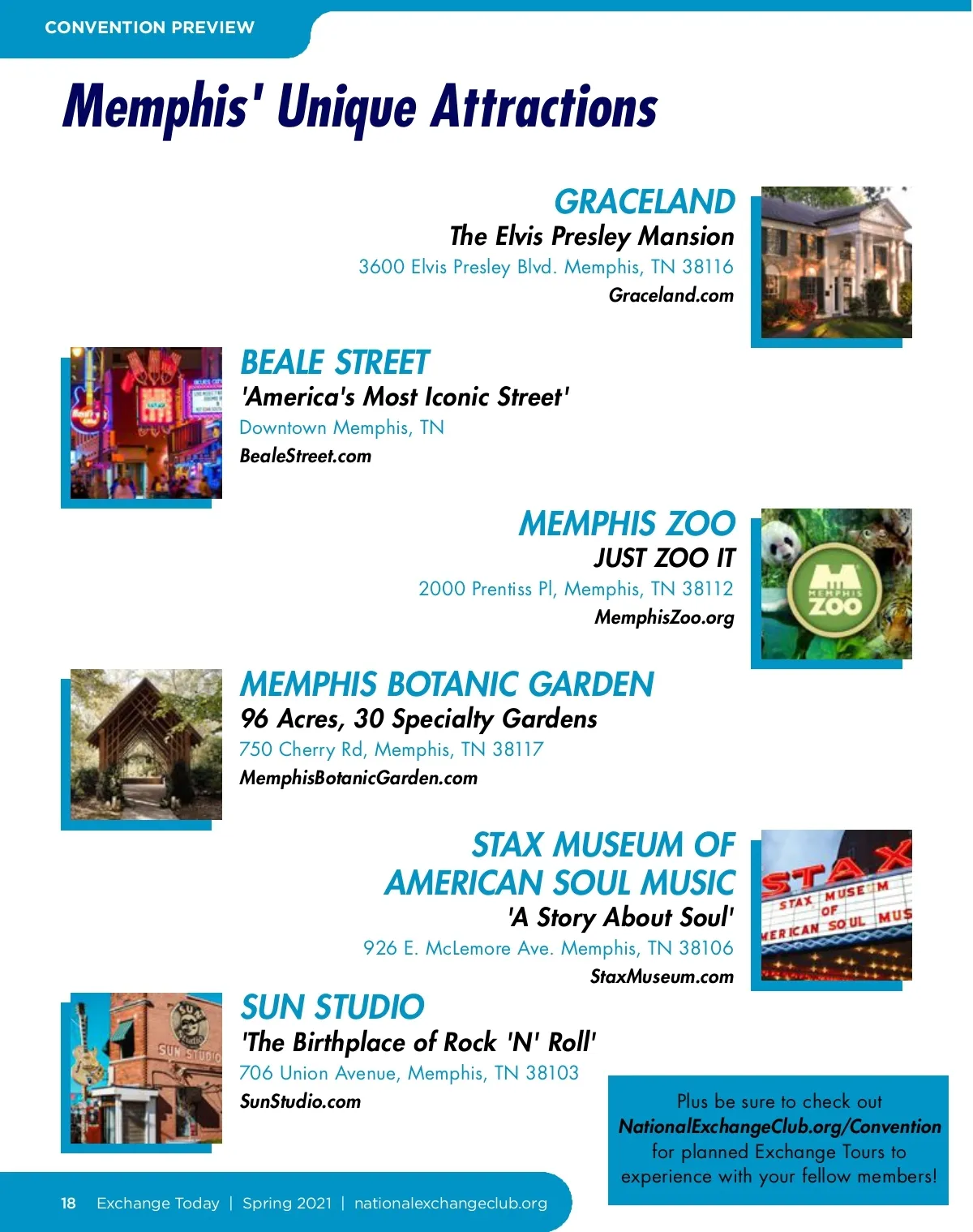 CONVENTION PREVIEW

Memphis' Unique Attractions

GRACELAND
The Elvis Presley Mansion
3600 Elvis Presley Blvd. Memphis, TN 38116
Graceland.com

BEALE STREET
'America's Most Iconic Street'
Downtown Memphis, TN
BealeStreet.com

MEMPHIS ZOO
JUST ZOO IT
2000 Prentiss Pl, Memphis, TN 38112
MemphisZoo.org

MEMPHIS BOTANIC GARDEN
96 Acres, 30 Specialty Gardens
750 Cherry Rd, Memphis, TN 38117
MemphisBotanicGarden.com

STAX MUSEUM OF AMERICAN SOUL MUSIC
'A Story About Soul'
926 E. McLemore Ave. Memphis, TN 38106
StaxMuseum.com

SUN STUDIO
'The Birthplace of Rock 'N' Roll'
706 Union Avenue, Memphis, TN 38103
SunStudio.com

Plus be sure to check out NationalExchangeClub.org/Convention for planned Exchange Tours to experience with your fellow members!

18 Exchange Today | Spring 2021 | nationalexchangeclub.org